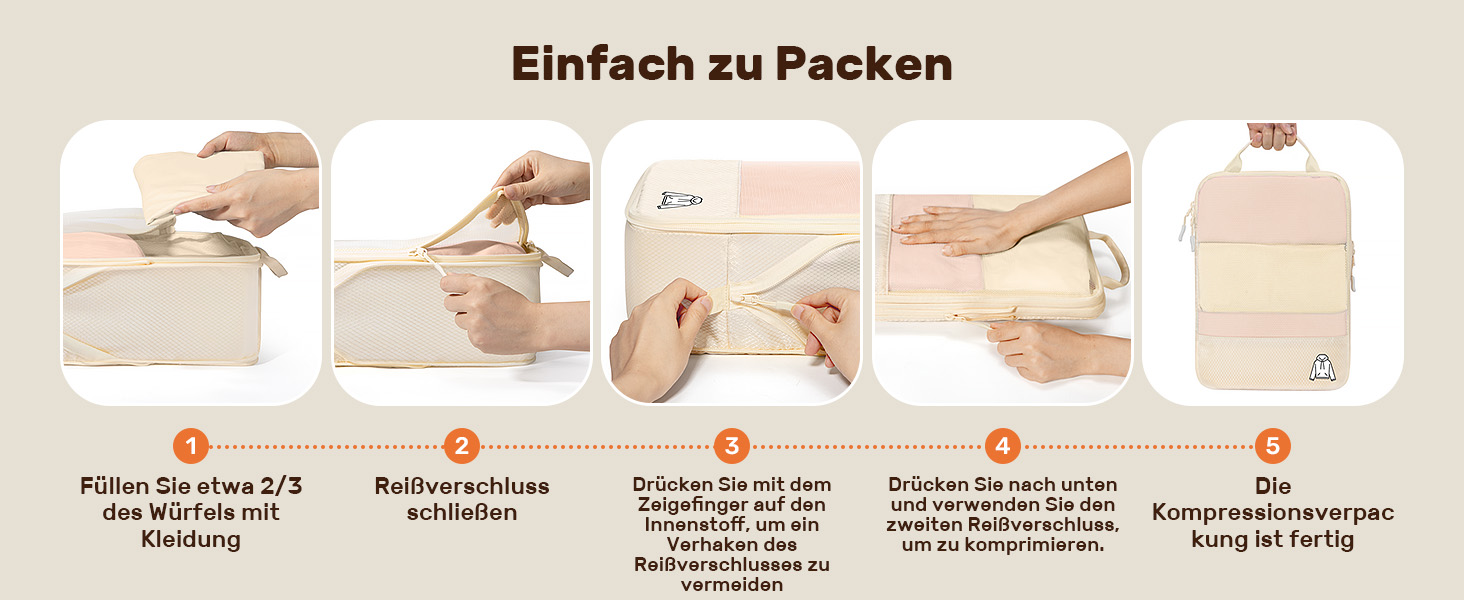 Einfach zu Packen

1
Füllen Sie etwa 2/3 des Würfels mit Kleidung

2
Reißverschluss schließen

3
Drücken Sie mit dem Zeigefinger auf den Innenstoff, um ein Verhaken des Reißverschlusses zu vermeiden

4
Drücken Sie nach unten und verwenden Sie den zweiten Reißverschluss, um zu komprimieren.

5
Die Kompressionsverpac kung ist fertig